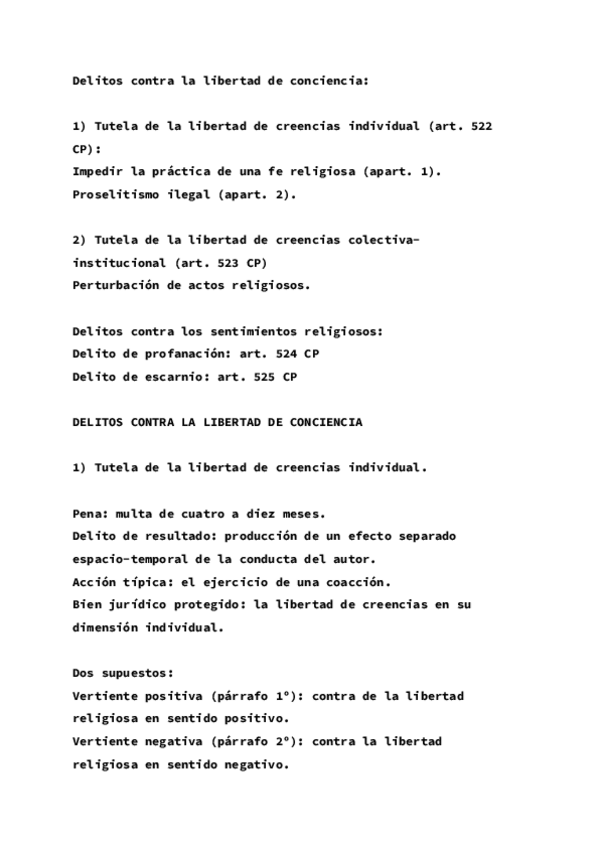 Delitos contra la libertad de conciencia:

1) Tutela de la libertad de creencias individual (art. 522 CP):
Impedir la práctica de una fe religiosa (apart. 1).
Proselitismo ilegal (apart. 2).

2) Tutela de la libertad de creencias colectiva-institucional (art. 523 CP)
Perturbación de actos religiosos.

Delitos contra los sentimientos religiosos:
Delito de profanación: art. 524 CP
Delito de escarnio: art. 525 CP

DELITOS CONTRA LA LIBERTAD DE CONCIENCIA

1) Tutela de la libertad de creencias individual.

Pena: multa de cuatro a diez meses.
Delito de resultado: producción de un efecto separado espacio-temporal de la conducta del autor.
Acción típica: el ejercicio de una coacción.
Bien jurídico protegido: la libertad de creencias en su dimensión individual.

Dos supuestos:
Vertiente positiva (párrafo 1º): contra de la libertad religiosa en sentido positivo.
Vertiente negativa (párrafo 2º): contra la libertad religiosa en sentido negativo.